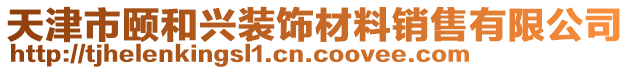 天津市颐和兴装饰材料销售有限公司
http://tjhelenkingsl1.cn.coovee.com